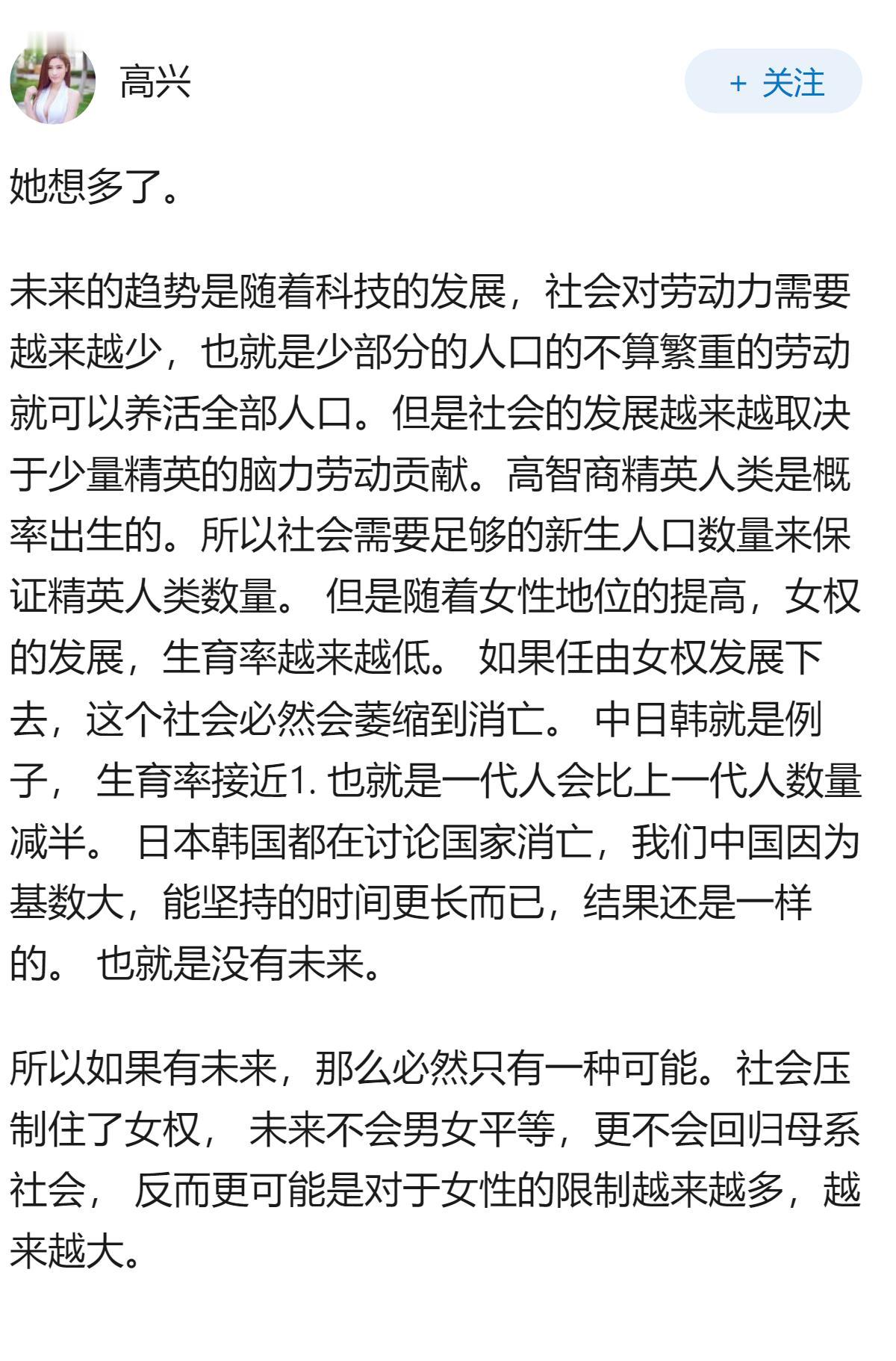 高兴

+ 关注

她想多了。

未来的趋势是随着科技的发展，社会对劳动力需要越来越少，也就是少部分的人口的不算繁重的劳动就可以养活全部人口。但是社会的发展越来越取决于少量精英的脑力劳动贡献。高智商精英人类是概率出生的。所以社会需要足够的新生人口数量来保证精英人类数量。 但是随着女性地位的提高，女权的发展，生育率越来越低。 如果任由女权发展下去，这个社会必然会萎缩到消亡。 中日韩就是例子， 生育率接近1. 也就是一代人会比上一代人数量减半。 日本韩国都在讨论国家消亡，我们中国因为基数大，能坚持的时间更长而已，结果还是一样的。 也就是没有未来。

所以如果有未来，那么必然只有一种可能。社会压制住了女权， 未来不会男女平等，更不会回归母系社会， 反而更可能是对于女性的限制越来越多，越来越大。